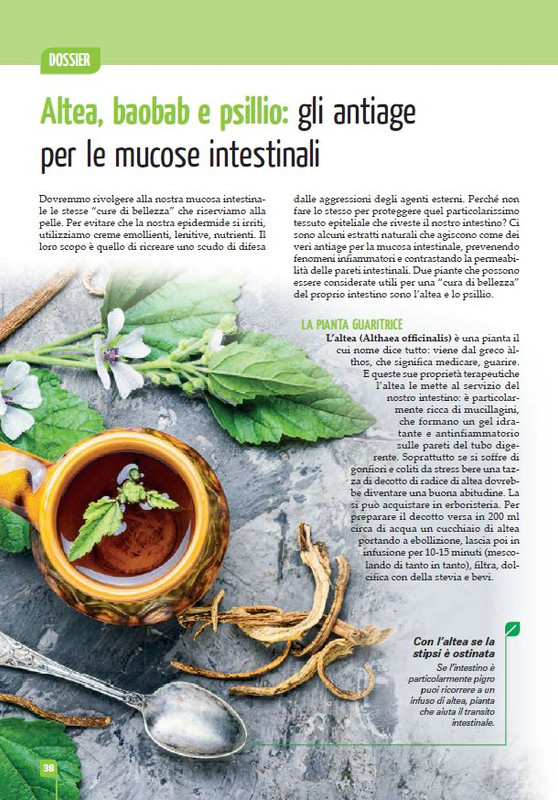 DOSSIER

Altea, baobab e psillio: gli antiage per le mucose intestinali

Dovremmo rivolgere alla nostra mucosa intestinale le stesse "cure di bellezza" che riserviamo alla pelle. Per evitare che la nostra epidermide si irriti, utilizziamo creme emollienti, lenitive, nutrienti. Il loro scopo è quello di ricreare uno scudo di difesa dalle aggressioni degli agenti esterni. Perché non fare lo stesso per proteggere quel particolarissimo tessuto epiteliale che riveste il nostro intestino? Ci sono alcuni estratti naturali che agiscono come dei veri antiage per la mucosa intestinale, prevenendo fenomeni infiammatori e contrastando la permeabilità delle pareti intestinali. Due piante che possono essere considerate utili per una "cura di bellezza" del proprio intestino sono l'altea e lo psillio.

LA PIANTA GUARITRICE
L'altea (Althaea officinalis) è una pianta il cui nome dice tutto: viene dal greco àlthos, che significa medicare, guarire. E queste sue proprietà terapeutiche l'altea le mette al servizio del nostro intestino: è particolarmente ricca di mucillagini, che formano un gel idratante e antinfiammatorio sulle pareti del tubo digerente. Soprattutto se si soffre di gonfiori e coliti da stress bere una tazza di decotto di radice di altea dovrebbe diventare una buona abitudine. La si può acquistare in erboristeria. Per preparare il decotto versa in 200 ml circa di acqua un cucchiaio di altea portando a ebollizione, lascia poi in infusione per 10-15 minuti (mescolando di tanto in tanto), filtra, dolcifica con della stevia e bevi.

Con l'altea se la stipsi è ostinata
Se l'intestino è particolarmente pigro puoi ricorrere a un infuso di altea, pianta che aiuta il transito intestinale.

38